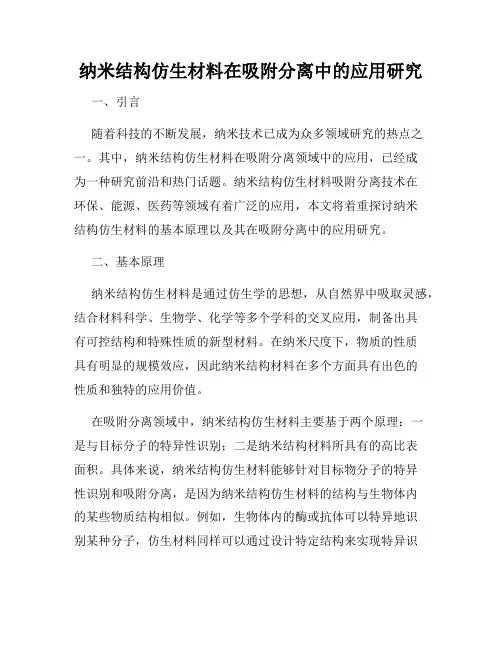 纳米结构仿生材料在吸附分离中的应用研究

一、引言

随着科技的不断发展，纳米技术已成为众多领域研究的热点之一。其中，纳米结构仿生材料在吸附分离领域中的应用，已经成为一种研究前沿和热门话题。纳米结构仿生材料吸附分离技术在环保、能源、医药等领域有着广泛的应用，本文将着重探讨纳米结构仿生材料的基本原理以及其在吸附分离中的应用研究。

二、基本原理

纳米结构仿生材料是通过仿生学的思想，从自然界中吸取灵感，结合材料科学、生物学、化学等多个学科的交叉应用，制备出具有可控结构和特殊性质的新型材料。在纳米尺度下，物质的性质具有明显的规模效应，因此纳米结构材料在多个方面具有出色的性质和独特的应用价值。

在吸附分离领域中，纳米结构仿生材料主要基于两个原理：一是与目标分子的特异性识别；二是纳米结构材料所具有的高比表面积。具体来说，纳米结构仿生材料能够针对目标物分子的特异性识别和吸附分离，是因为纳米结构仿生材料的结构与生物体内的某些物质结构相似。例如，生物体内的酶或抗体可以特异地识别某种分子，仿生材料同样可以通过设计特定结构来实现特异识